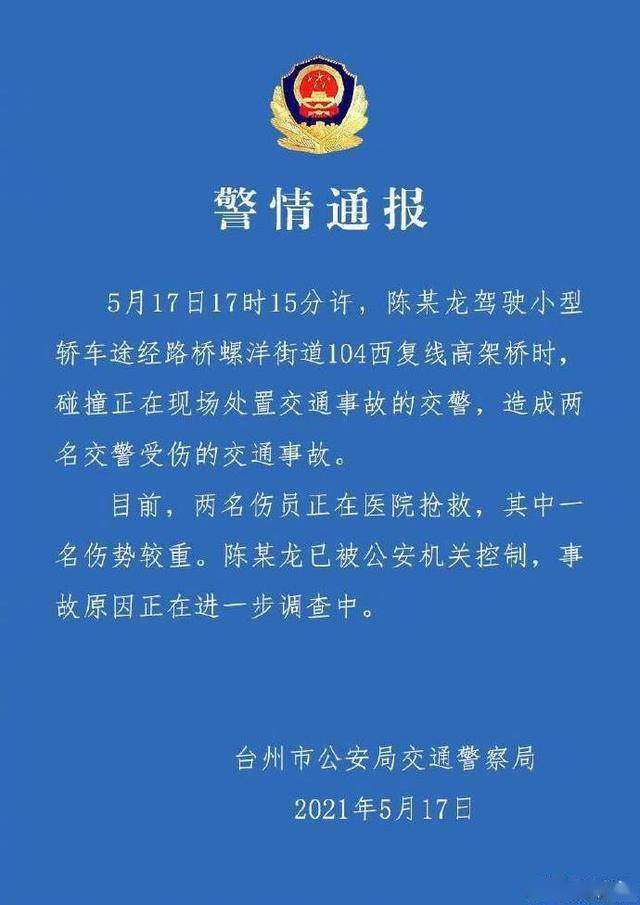 警情通报

5月17日17时15分许，陈某龙驾驶小型轿车途经路桥螺洋街道104西复线高架桥时，碰撞正在现场处置交通事故的交警，造成两名交警受伤的交通事故。

目前，两名伤员正在医院抢救，其中一名伤势较重。陈某龙已被公安机关控制，事故原因正在进一步调查中。

台州市公安局交通警察局
2021年5月17日